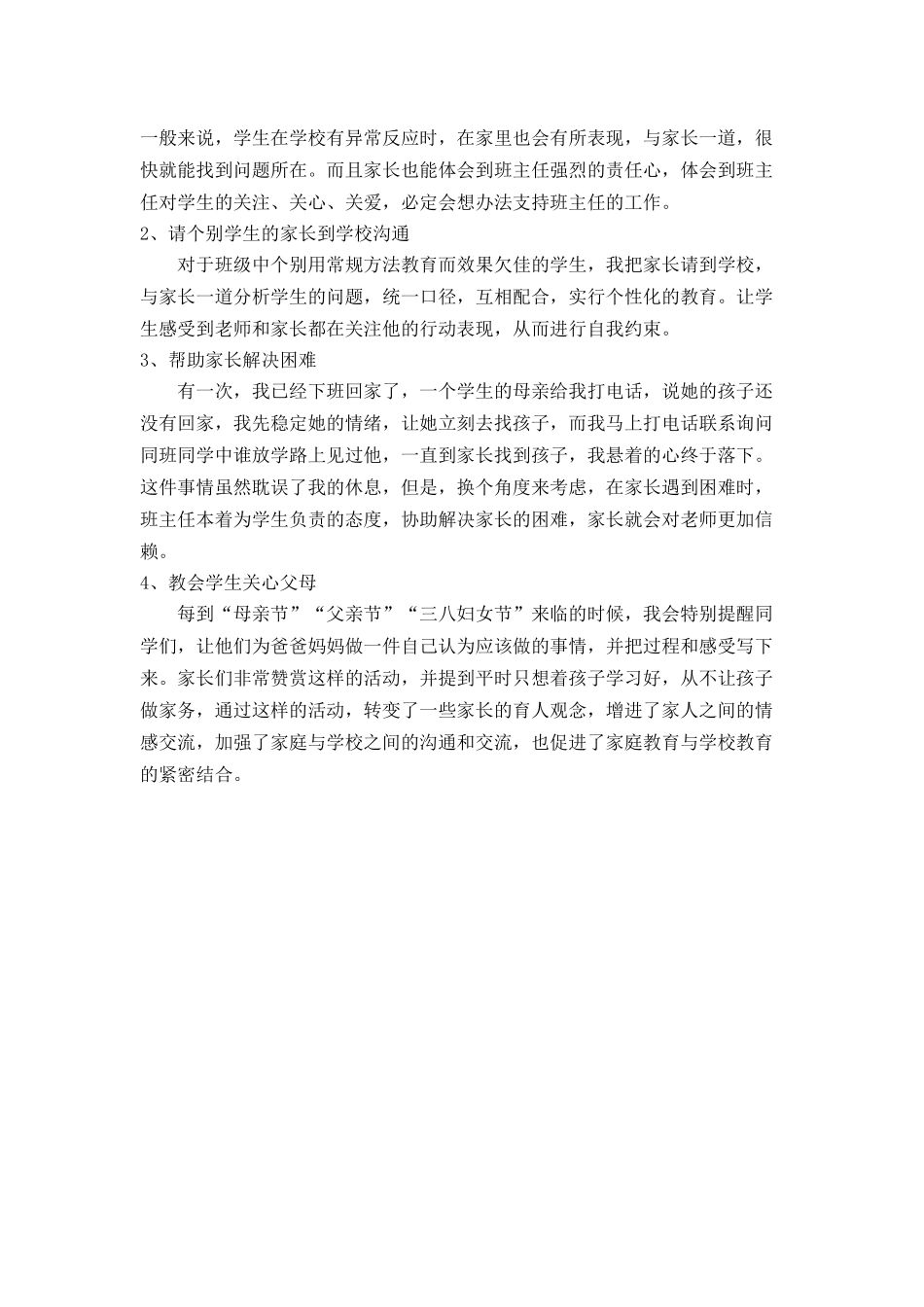 一般来说，学生在学校有异常反应时，在家里也会有所表现，与家长一道，很快就能找到问题所在。而且家长也能体会到班主任强烈的责任心，体会到班主任对学生的关注、关心、关爱，必定会想办法支持班主任的工作。

2、请个别学生的家长到学校沟通

对于班级中个别用常规方法教育而效果欠佳的学生，我把家长请到学校，与家长一道分析学生的问题，统一口径，互相配合，实行个性化的教育。让学生感受到老师和家长都在关注他的行动表现，从而进行自我约束。

3、帮助家长解决困难

有一次，我已经下班回家了，一个学生的母亲给我打电话，说她的孩子还没有回家，我先稳定她的情绪，让她立刻去找孩子，而我马上打电话联系询问同班同学中谁放学路上见过他，一直到家长找到孩子，我悬着的心终于落下。这件事情虽然耽误了我的休息，但是，换个角度来考虑，在家长遇到困难时，班主任本着为学生负责的态度，协助解决家长的困难，家长就会对老师更加信赖。

4、教会学生关心父母

每到“母亲节”“父亲节”“三八妇女节”来临的时候，我会特别提醒同学们，让他们为爸爸妈妈做一件自己认为应该做的事情，并把过程和感受写下来。家长们非常赞赏这样的活动，并提到平时只想着孩子学习好，从不让孩子做家务，通过这样的活动，转变了一些家长的育人观念，增进了家人之间的情感交流，加强了家庭与学校之间的沟通和交流，也促进了家庭教育与学校教育的紧密结合。